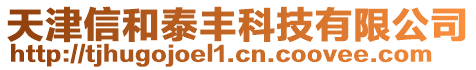 天津信和泰丰科技有限公司
http://tjhugojoel1.cn.coovee.com